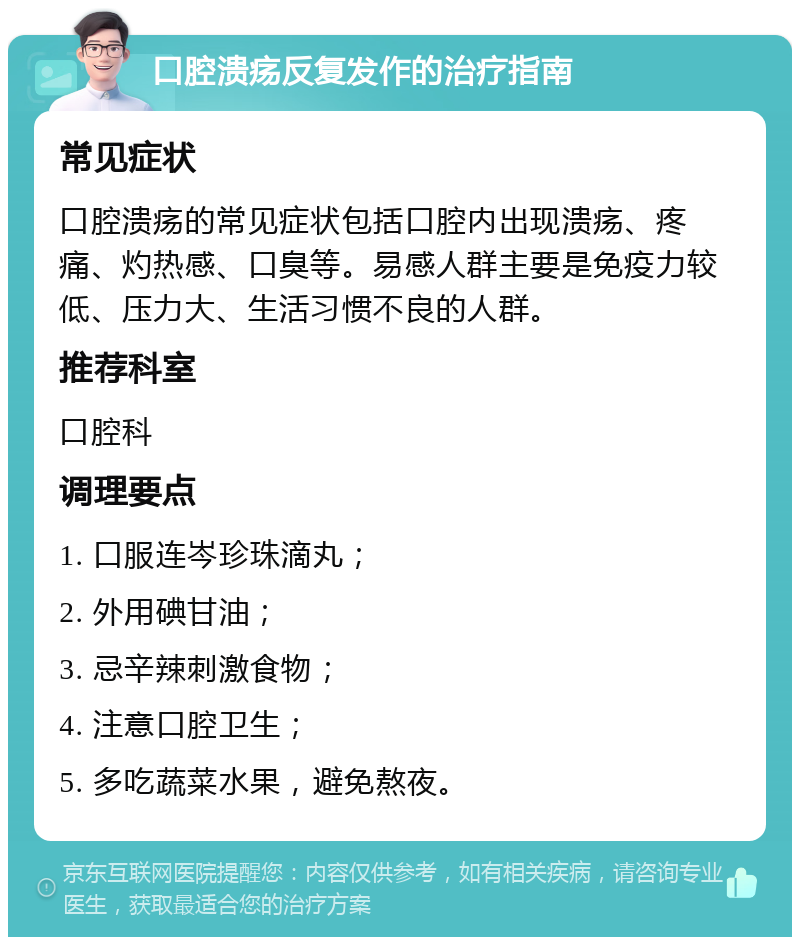 口腔溃疡反复发作的治疗指南

常见症状

口腔溃疡的常见症状包括口腔内出现溃疡、疼痛、灼热感、口臭等。易感人群主要是免疫力较低、压力大、生活习惯不良的人群。

推荐科室

口腔科

调理要点

1. 口服连岑珍珠滴丸；

2. 外用碘甘油；

3. 忌辛辣刺激食物；

4. 注意口腔卫生；

5. 多吃蔬菜水果，避免熬夜。

京东互联网医院提醒您：内容仅供参考，如有相关疾病，请咨询专业医生，获取最适合您的治疗方案